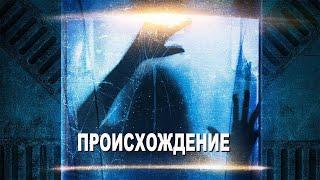 ПРОИСХОЖДЕНИЕ